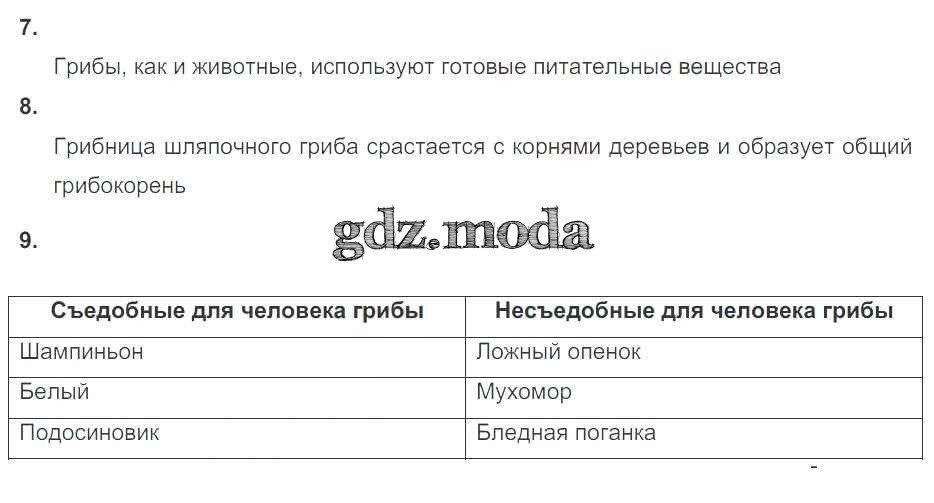 7.

Грибы, как и животные, используют готовые питательные вещества

8.

Грибница шляпочного гриба срастается с корнями деревьев и образует общий грибокорень

9.

gdz.moda

| Съедобные для человека грибы | Несъедобные для человека грибы |
|---|---|
| Шампиньон | Ложный опенок |
| Белый | Мухомор |
| Подосиновик | Бледная поганка |